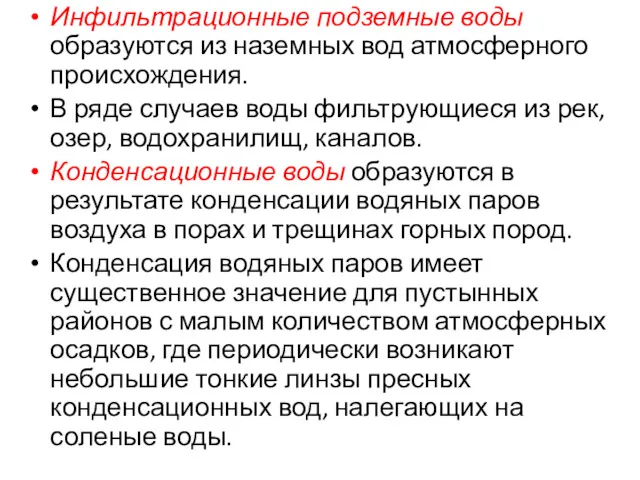 • Инфильтрационные подземные воды образуются из наземных вод атмосферного происхождения.
• В ряде случаев воды фильтрующиеся из рек, озер, водохранилищ, каналов.
• Конденсационные воды образуются в результате конденсации водяных паров воздуха в порах и трещинах горных пород.
• Конденсация водяных паров имеет существенное значение для пустынных районов с малым количеством атмосферных осадков, где периодически возникают небольшие тонкие линзы пресных конденсационных вод, налегающих на соленые воды.